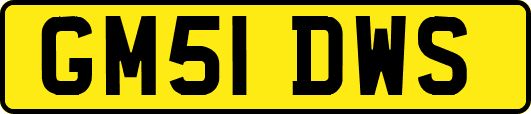 GM51 DWS